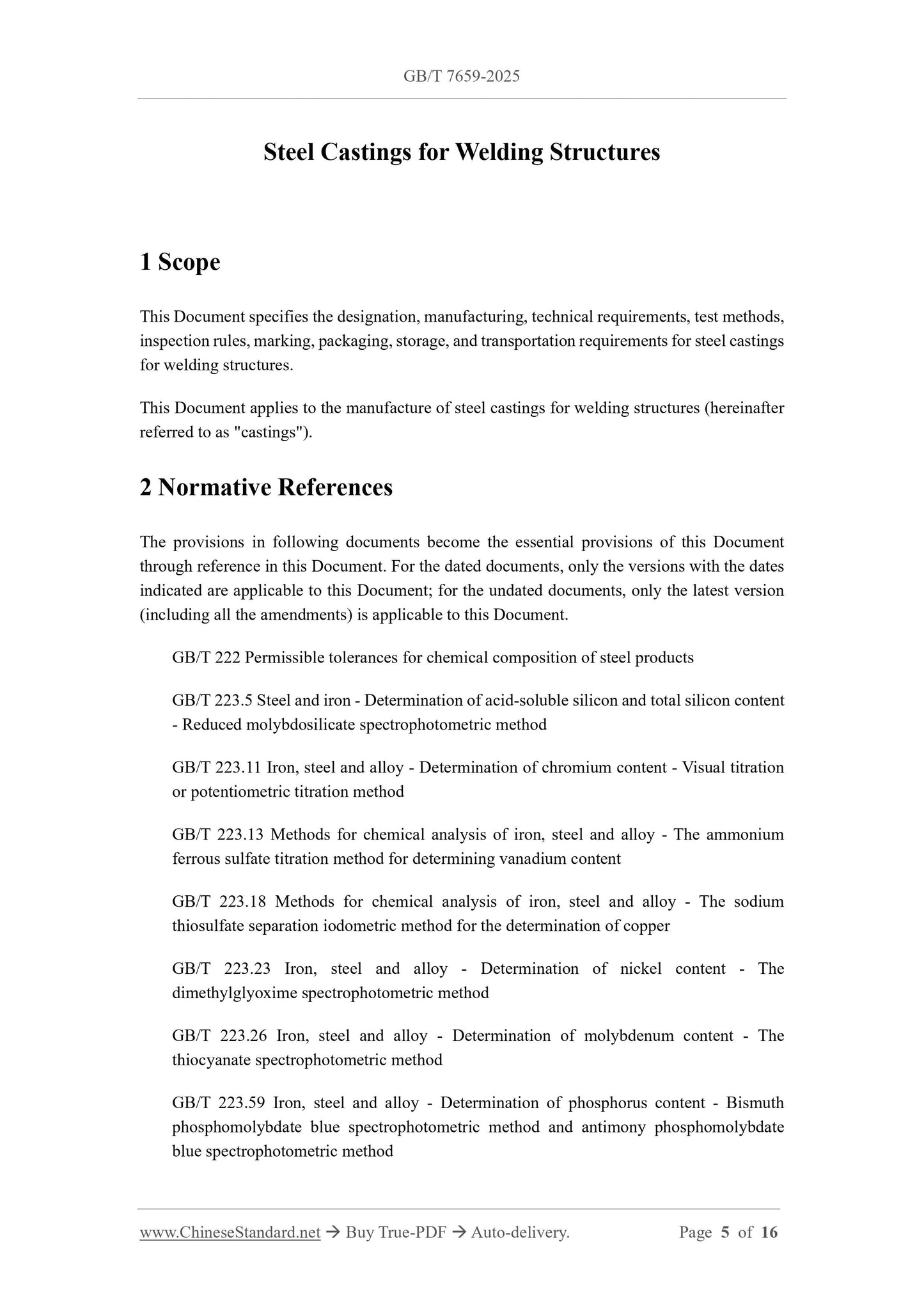 GB/T 7659-2025

Steel Castings for Welding Structures

1 Scope

This Document specifies the designation, manufacturing, technical requirements, test methods, inspection rules, marking, packaging, storage, and transportation requirements for steel castings for welding structures.

This Document applies to the manufacture of steel castings for welding structures (hereinafter referred to as "castings").

2 Normative References

The provisions in following documents become the essential provisions of this Document through reference in this Document. For the dated documents, only the versions with the dates indicated are applicable to this Document; for the undated documents, only the latest version (including all the amendments) is applicable to this Document.

GB/T 222 Permissible tolerances for chemical composition of steel products

GB/T 223.5 Steel and iron - Determination of acid-soluble silicon and total silicon content - Reduced molybdosilicate spectrophotometric method

GB/T 223.11 Iron, steel and alloy - Determination of chromium content - Visual titration or potentiometric titration method

GB/T 223.13 Methods for chemical analysis of iron, steel and alloy - The ammonium ferrous sulfate titration method for determining vanadium content

GB/T 223.18 Methods for chemical analysis of iron, steel and alloy - The sodium thiosulfate separation iodometric method for the determination of copper

GB/T 223.23 Iron, steel and alloy - Determination of nickel content - The dimethylglyoxime spectrophotometric method

GB/T 223.26 Iron, steel and alloy - Determination of molybdenum content - The thiocyanate spectrophotometric method

GB/T 223.59 Iron, steel and alloy - Determination of phosphorus content - Bismuth phosphomolybdate blue spectrophotometric method and antimony phosphomolybdate blue spectrophotometric method

www.ChineseStandard.net → Buy True-PDF → Auto-delivery. Page 5 of 16